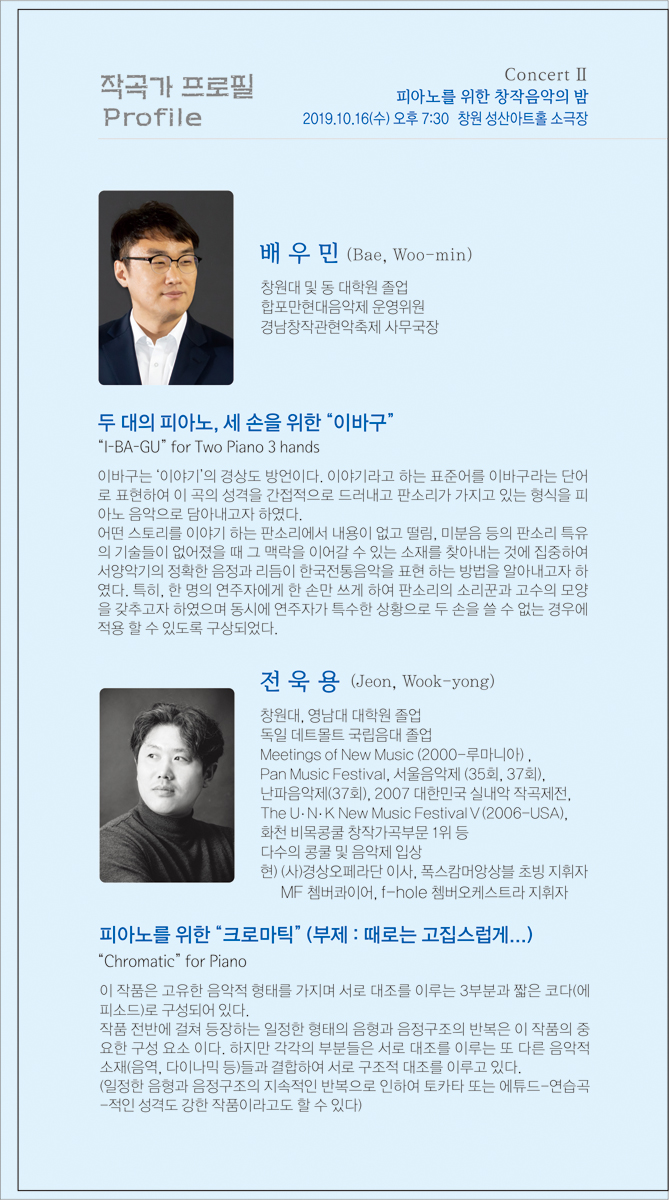 작곡가 프로필
Profile

Concert II
피아노를 위한 창작음악의 밤
2019.10.16(수) 오후 7:30 창원 성산아트홀 소극장

배 우 민 (Bae, Woo-min)

창원대 및 동 대학원 졸업
합포만현대음악제 운영위원
경남창작관현악축제 사무국장

두 대의 피아노, 세 손을 위한 "이바구"
"I-BA-GU" for Two Piano 3 hands

이바구는 '이야기'의 경상도 방언이다. 이야기라고 하는 표준어를 이바구라는 단어로 표현하여 이 곡의 성격을 간접적으로 드러내고 판소리가 가지고 있는 형식을 피아노 음악으로 담아내고자 하였다.
어떤 스토리를 이야기 하는 판소리에서 내용이 없고 떨림, 미분음 등의 판소리 특유의 기술들이 없어졌을 때 그 맥락을 이어갈 수 있는 소재를 찾아내는 것에 집중하여 서양악기의 정확한 음정과 리듬이 한국전통음악을 표현 하는 방법을 알아내고자 하였다. 특히, 한 명의 연주자에게 한 손만 쓰게 하여 판소리의 소리꾼과 고수의 모양을 갖추고자 하였으며 동시에 연주자가 특수한 상황으로 두 손을 쓸 수 없는 경우에 적용 할 수 있도록 구상되었다.

전 욱 용 (Jeon, Wook-yong)

창원대, 영남대 대학원 졸업
독일 데트몰트 국립음대 졸업
Meetings of New Music (2000-루마니아) ,
Pan Music Festival, 서울음악제 (35회, 37회),
난파음악제(37회), 2007 대한민국 실내악 작곡제전,
The U·N·K New Music Festival V (2006-USA),
화천 비목콩쿨 창작가곡부문 1위 등
다수의 콩쿨 및 음악제 입상
현) (사)경상오페라단 이사, 폭스캄머앙상블 초빙 지휘자
MF 쳄버콰이어, f-hole 쳄버오케스트라 지휘자

피아노를 위한 "크로마틱" (부제 : 때로는 고집스럽게...)
"Chromatic" for Piano

이 작품은 고유한 음악적 형태를 가지며 서로 대조를 이루는 3부분과 짧은 코다(에피소드)로 구성되어 있다.
작품 전반에 걸쳐 등장하는 일정한 형태의 음형과 음정구조의 반복은 이 작품의 중요한 구성 요소 이다. 하지만 각각의 부분들은 서로 대조를 이루는 또 다른 음악적 소재(음역, 다이나믹 등)들과 결합하여 서로 구조적 대조를 이루고 있다.
(일정한 음형과 음정구조의 지속적인 반복으로 인하여 토카타 또는 에튜드-연습곡-적인 성격도 강한 작품이라고도 할 수 있다)